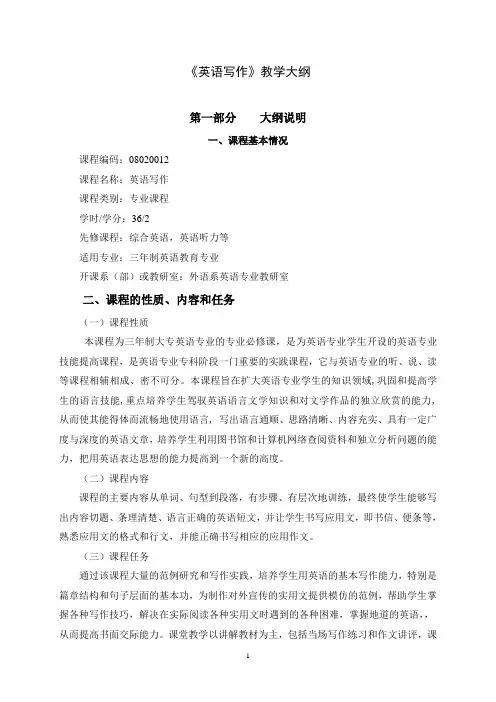 《英语写作》教学大纲

第一部分　　大纲说明

一、课程基本情况

课程编码：08020012

课程名称：英语写作

课程类别：专业课程

学时/学分：36/2

先修课程：综合英语，英语听力等

适用专业：三年制英语教育专业

开课系（部）或教研室：外语系英语专业教研室

二、课程的性质、内容和任务

（一）课程性质

本课程为三年制大专英语专业的专业必修课，是为英语专业学生开设的英语专业技能提高课程，是英语专业专科阶段一门重要的实践课程，它与英语专业的听、说、读等课程相辅相成、密不可分。本课程旨在扩大英语专业学生的知识领域，巩固和提高学生的语言技能，重点培养学生驾驭英语语言文学知识和对文学作品的独立欣赏的能力，从而使其能得体而流畅地使用语言，写出语言通顺、思路清晰、内容充实、具有一定广度与深度的英语文章，培养学生利用图书馆和计算机网络查阅资料和独立分析问题的能力，把用英语表达思想的能力提高到一个新的高度。

（二）课程内容

课程的主要内容从单词、句型到段落，有步骤、有层次地训练，最终使学生能够写出内容切题、条理清楚、语言正确的英语短文，并让学生书写应用文，即书信、便条等，熟悉应用文的格式和行文，并能正确书写相应的应用作文。

（三）课程任务

通过该课程大量的范例研究和写作实践，培养学生用英语的基本写作能力，特别是篇章结构和句子层面的基本功，为制作对外宣传的实用文提供模仿的范例，帮助学生掌握各种写作技巧，解决在实际阅读各种实用文时遇到的各种困难，掌握地道的英语，，从而提高书面交际能力。课堂教学以讲解教材为主，包括当场写作练习和作文讲评，课

1